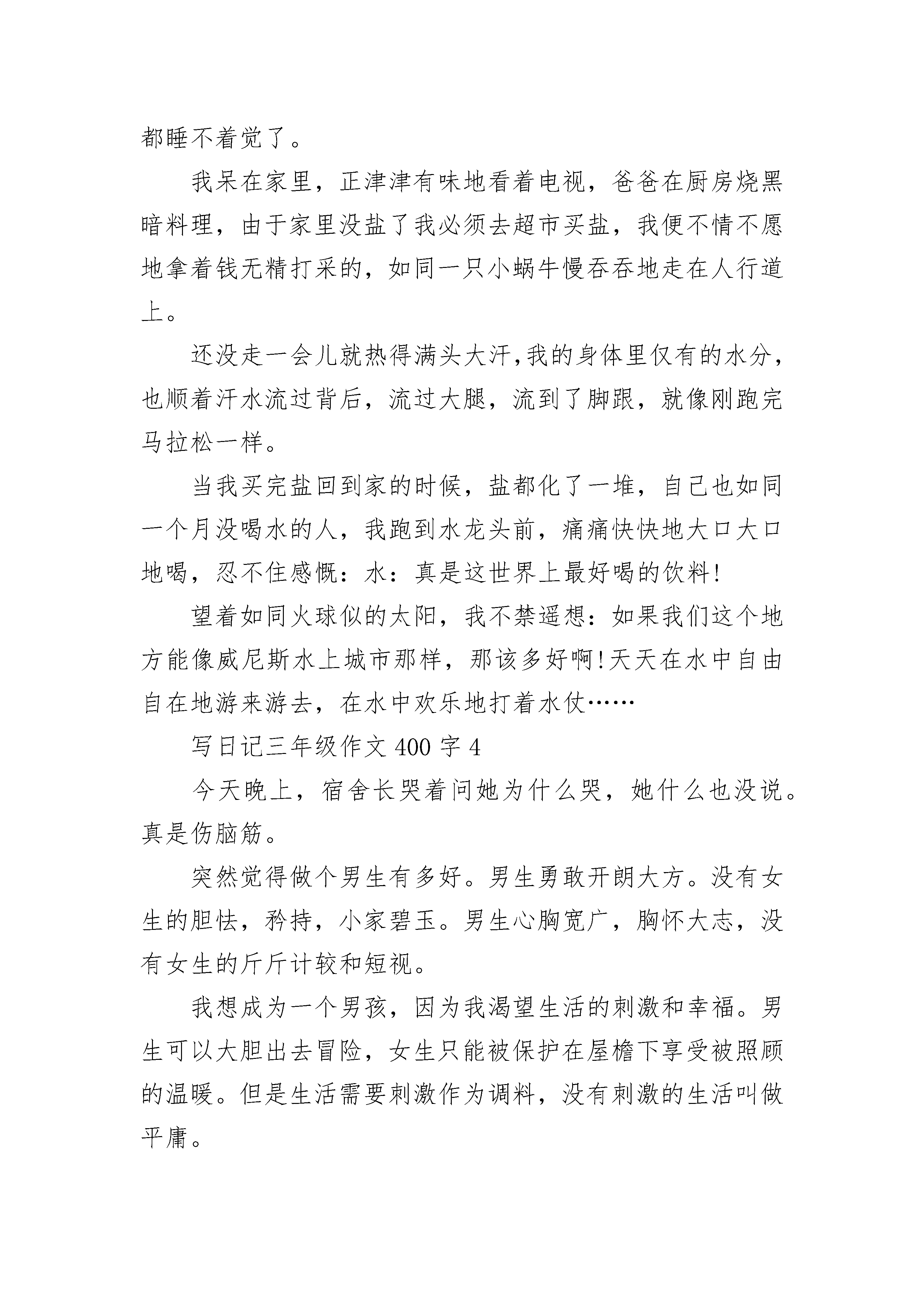 都睡不着觉了。

我呆在家里，正津津有味地看着电视，爸爸在厨房烧黑暗料理，由于家里没盐了我必须去超市买盐，我便不情不愿地拿着钱无精打采的，如同一只小蜗牛慢吞吞地走在人行道上。

还没走一会儿就热得满头大汗,我的身体里仅有的水分，也顺着汗水流过背后，流过大腿，流到了脚跟，就像刚跑完马拉松一样。

当我买完盐回到家的时候，盐都化了一堆，自己也如同一个月没喝水的人，我跑到水龙头前，痛痛快快地大口大口地喝，忍不住感慨：水：真是这世界上最好喝的饮料!

望着如同火球似的太阳，我不禁遥想：如果我们这个地方能像威尼斯水上城市那样，那该多好啊!天天在水中自由自在地游来游去，在水中欢乐地打着水仗……

写日记三年级作文 400 字 4

今天晚上，宿舍长哭着问她为什么哭，她什么也没说。真是伤脑筋。

突然觉得做个男生有多好。男生勇敢开朗大方。没有女生的胆怯，矜持，小家碧玉。男生心胸宽广，胸怀大志，没有女生的斤斤计较和短视。

我想成为一个男孩，因为我渴望生活的刺激和幸福。男生可以大胆出去冒险，女生只能被保护在屋檐下享受被照顾的温暖。但是生活需要刺激作为调料，没有刺激的生活叫做平庸。